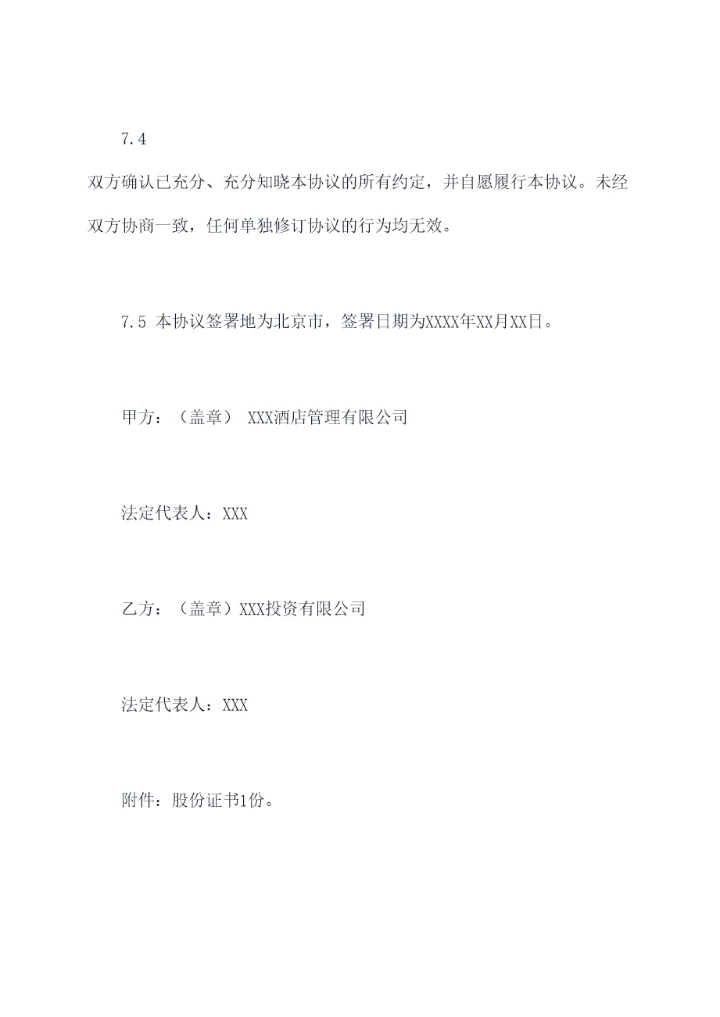 7.4

双方确认已充分、充分知晓本协议的所有约定，并自愿履行本协议。未经双方协商一致，任何单独修订协议的行为均无效。

7.5 本协议签署地为北京市，签署日期为XXXX年XX月XX日。

甲方：（盖章） XXX酒店管理有限公司

法定代表人：XXX

乙方：（盖章）XXX投资有限公司

法定代表人：XXX

附件：股份证书1份。